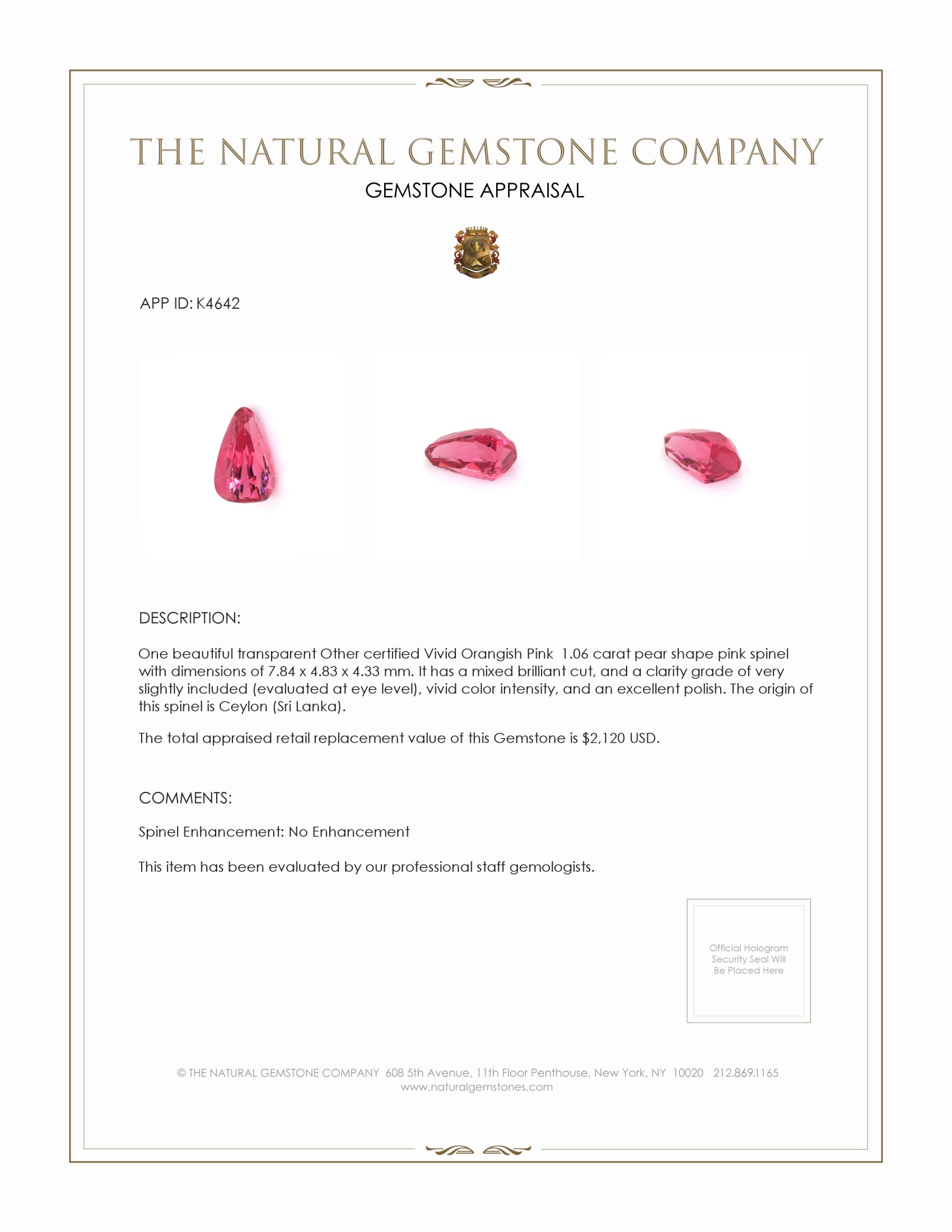 THE NATURAL GEMSTONE COMPANY

GEMSTONE APPRAISAL

APP ID: K4642

DESCRIPTION:

One beautiful transparent Other certified Vivid Orangish Pink 1.06 carat pear shape pink spinel with dimensions of 7.84 x 4.83 x 4.33 mm. It has a mixed brilliant cut, and a clarity grade of very slightly included (evaluated at eye level), vivid color intensity, and an excellent polish. The origin of this spinel is Ceylon (Sri Lanka).

The total appraised retail replacement value of this Gemstone is $2,120 USD.

COMMENTS:

Spinel Enhancement: No Enhancement

This item has been evaluated by our professional staff gemologists.

Official Hologram Security Seal Will Be Placed Here

© THE NATURAL GEMSTONE COMPANY 608 5th Avenue, 11th Floor Penthouse, New York, NY 10020 212.869.1165
www.naturalgemstones.com